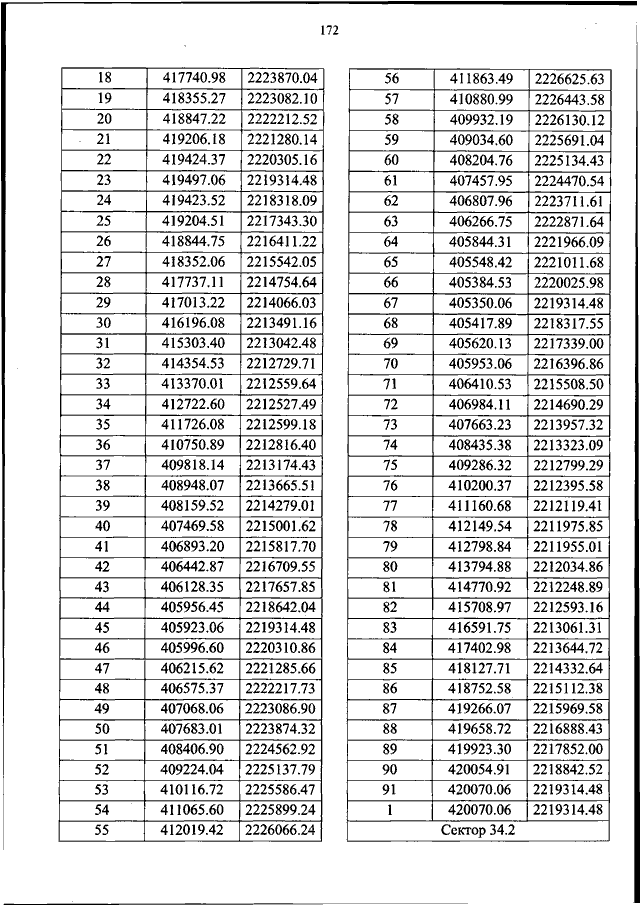 172

| 18 | 417740.98 | 2223870.04 |
|---|---|---|
| 19 | 418355.27 | 2223082.10 |
| 20 | 418847.22 | 2222212.52 |
| 21 | 419206.18 | 2221280.14 |
| 22 | 419424.37 | 2220305.16 |
| 23 | 419497.06 | 2219314.48 |
| 24 | 419423.52 | 2218318.09 |
| 25 | 419204.51 | 2217343.30 |
| 26 | 418844.75 | 2216411.22 |
| 27 | 418352.06 | 2215542.05 |
| 28 | 417737.11 | 2214754.64 |
| 29 | 417013.22 | 2214066.03 |
| 30 | 416196.08 | 2213491.16 |
| 31 | 415303.40 | 2213042.48 |
| 32 | 414354.53 | 2212729.71 |
| 33 | 413370.01 | 2212559.64 |
| 34 | 412722.60 | 2212527.49 |
| 35 | 411726.08 | 2212599.18 |
| 36 | 410750.89 | 2212816.40 |
| 37 | 409818.14 | 2213174.43 |
| 38 | 408948.07 | 2213665.51 |
| 39 | 408159.52 | 2214279.01 |
| 40 | 407469.58 | 2215001.62 |
| 41 | 406893.20 | 2215817.70 |
| 42 | 406442.87 | 2216709.55 |
| 43 | 406128.35 | 2217657.85 |
| 44 | 405956.45 | 2218642.04 |
| 45 | 405923.06 | 2219314.48 |
| 46 | 405996.60 | 2220310.86 |
| 47 | 406215.62 | 2221285.66 |
| 48 | 406575.37 | 2222217.73 |
| 49 | 407068.06 | 2223086.90 |
| 50 | 407683.01 | 2223874.32 |
| 51 | 408406.90 | 2224562.92 |
| 52 | 409224.04 | 2225137.79 |
| 53 | 410116.72 | 2225586.47 |
| 54 | 411065.60 | 2225899.24 |
| 55 | 412019.42 | 2226066.24 |

| 56 | 411863.49 | 2226625.63 |
|---|---|---|
| 57 | 410880.99 | 2226443.58 |
| 58 | 409932.19 | 2226130.12 |
| 59 | 409034.60 | 2225691.04 |
| 60 | 408204.76 | 2225134.43 |
| 61 | 407457.95 | 2224470.54 |
| 62 | 406807.96 | 2223711.61 |
| 63 | 406266.75 | 2222871.64 |
| 64 | 405844.31 | 2221966.09 |
| 65 | 405548.42 | 2221011.68 |
| 66 | 405384.53 | 2220025.98 |
| 67 | 405350.06 | 2219314.48 |
| 68 | 405417.89 | 2218317.55 |
| 69 | 405620.13 | 2217339.00 |
| 70 | 405953.06 | 2216396.86 |
| 71 | 406410.53 | 2215508.50 |
| 72 | 406984.11 | 2214690.29 |
| 73 | 407663.23 | 2213957.32 |
| 74 | 408435.38 | 2213323.09 |
| 75 | 409286.32 | 2212799.29 |
| 76 | 410200.37 | 2212395.58 |
| 77 | 411160.68 | 2212119.41 |
| 78 | 412149.54 | 2211975.85 |
| 79 | 412798.84 | 2211955.01 |
| 80 | 413794.88 | 2212034.86 |
| 81 | 414770.92 | 2212248.89 |
| 82 | 415708.97 | 2212593.16 |
| 83 | 416591.75 | 2213061.31 |
| 84 | 417402.98 | 2213644.72 |
| 85 | 418127.71 | 2214332.64 |
| 86 | 418752.58 | 2215112.38 |
| 87 | 419266.07 | 2215969.58 |
| 88 | 419658.72 | 2216888.43 |
| 89 | 419923.30 | 2217852.00 |
| 90 | 420054.91 | 2218842.52 |
| 91 | 420070.06 | 2219314.48 |
| 1 | 420070.06 | 2219314.48 |
| Сектор 34.2 | | |